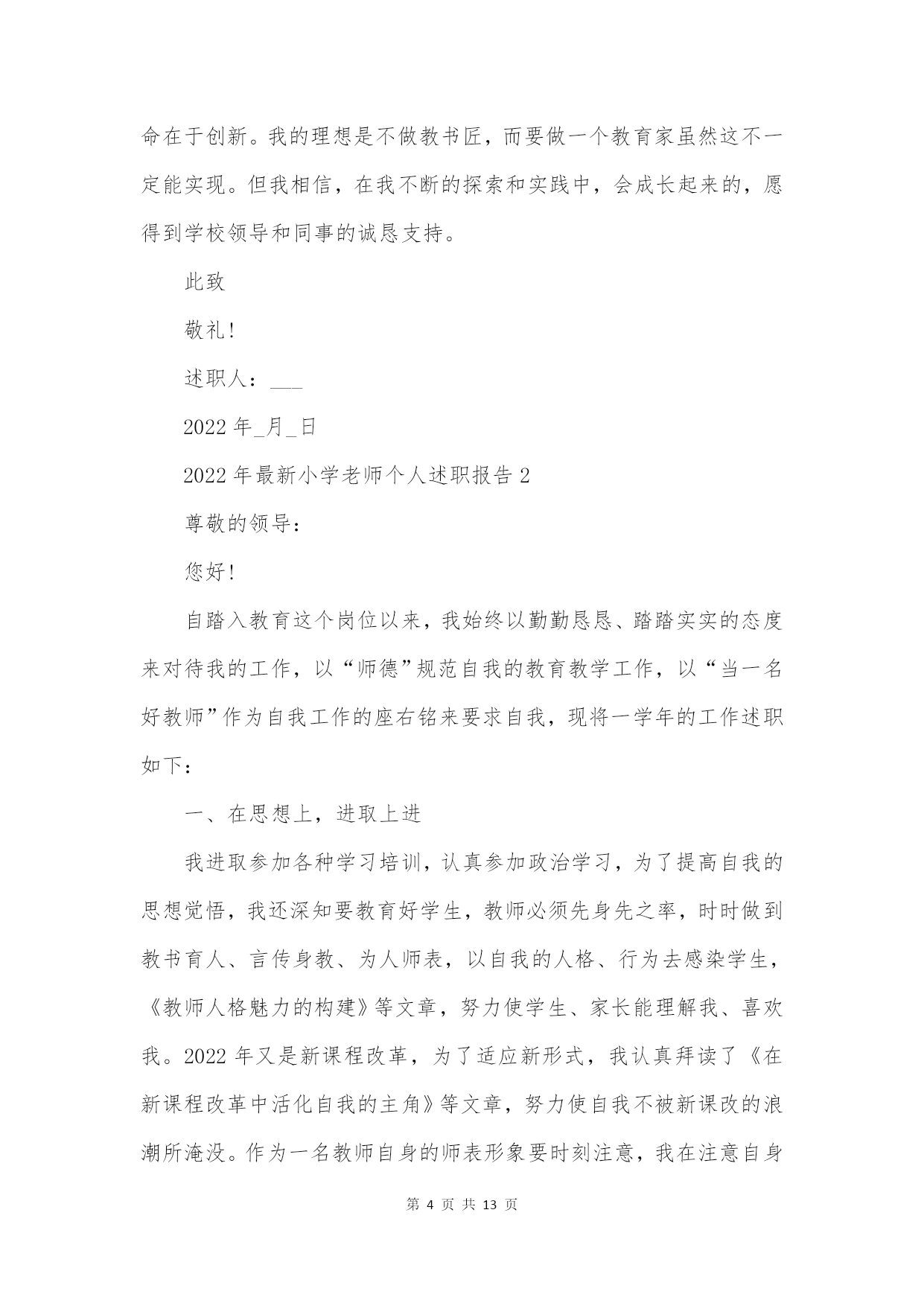 命在于创新。我的理想是不做教书匠，而要做一个教育家虽然这不一定能实现。但我相信，在我不断的探索和实践中，会成长起来的，愿得到学校领导和同事的诚恳支持。

此致

敬礼!

述职人：___

2022 年_月_日

2022 年最新小学老师个人述职报告 2

尊敬的领导：

您好!

自踏入教育这个岗位以来，我始终以勤勤恳恳、踏踏实实的态度来对待我的工作，以“师德”规范自我的教育教学工作，以“当一名好教师”作为自我工作的座右铭来要求自我，现将一学年的工作述职如下：

一、在思想上，进取上进

我进取参加各种学习培训，认真参加政治学习，为了提高自我的思想觉悟，我还深知要教育好学生，教师必须先身先之率，时时做到教书育人、言传身教、为人师表，以自我的人格、行为去感染学生，《教师人格魅力的构建》等文章，努力使学生、家长能理解我、喜欢我。2022 年又是新课程改革，为了适应新形式，我认真拜读了《在新课程改革中活化自我的主角》等文章，努力使自我不被新课改的浪潮所淹没。作为一名教师自身的师表形象要时刻注意，我在注意自身

第 4 页 共 13 页